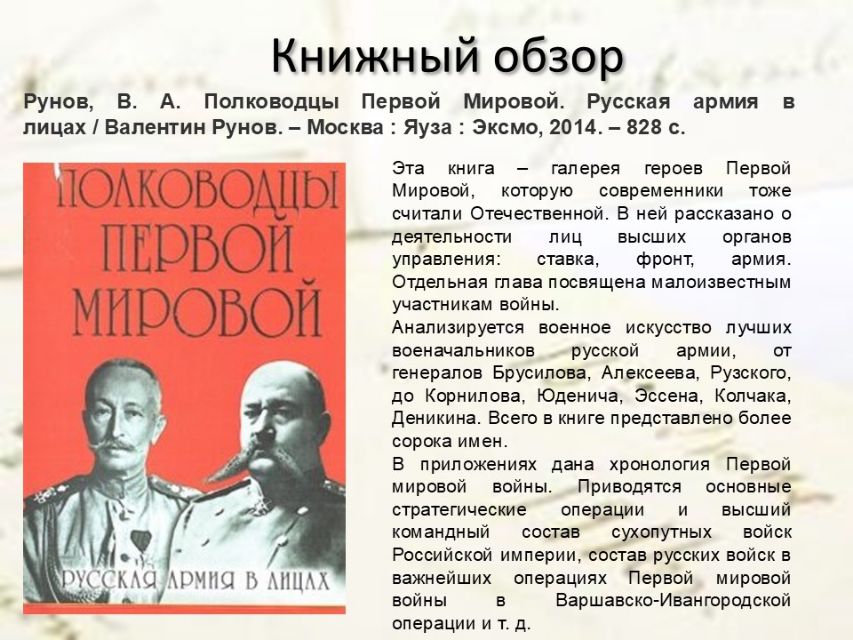 Книжный обзор

Рунов, В. А. Полководцы Первой Мировой. Русская армия в лицах / Валентин Рунов. – Москва : Яуза : Эксмо, 2014. – 828 с.

ПОЛКОВОДЦЫ ПЕРВОЙ МИРОВОЙ

РУССКАЯ АРМИЯ В ЛИЦАХ

Эта книга – галерея героев Первой Мировой, которую современники тоже считали Отечественной. В ней рассказано о деятельности лиц высших органов управления: ставка, фронт, армия. Отдельная глава посвящена малоизвестным участникам войны.
Анализируется военное искусство лучших военачальников русской армии, от генералов Брусилова, Алексеева, Рузского, до Корнилова, Юденича, Эссена, Колчака, Деникина. Всего в книге представлено более сорока имен.
В приложениях дана хронология Первой мировой войны. Приводятся основные стратегические операции и высший командный состав сухопутных войск Российской империи, состав русских войск в важнейших операциях Первой мировой войны в Варшавско-Ивангородской операции и т. д.